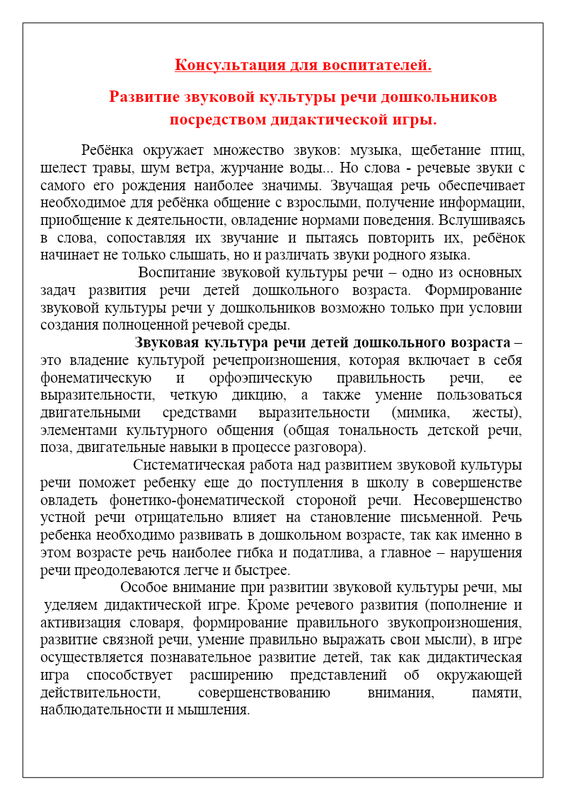 Консультация для воспитателей.

Развитие звуковой культуры речи дошкольников посредством дидактической игры.

Ребёнка окружает множество звуков: музыка, щебетание птиц, шелест травы, шум ветра, журчание воды... Но слова - речевые звуки с самого его рождения наиболее значимы. Звучащая речь обеспечивает необходимое для ребёнка общение с взрослыми, получение информации, приобщение к деятельности, овладение нормами поведения. Вслушиваясь в слова, сопоставляя их звучание и пытаясь повторить их, ребёнок начинает не только слышать, но и различать звуки родного языка.

Воспитание звуковой культуры речи – одно из основных задач развития речи детей дошкольного возраста. Формирование звуковой культуры речи у дошкольников возможно только при условии создания полноценной речевой среды.

Звуковая культура речи детей дошкольного возраста – это владение культурой речепроизношения, которая включает в себя фонематическую и орфоэпическую правильность речи, ее выразительности, четкую дикцию, а также умение пользоваться двигательными средствами выразительности (мимика, жесты), элементами культурного общения (общая тональность детской речи, поза, двигательные навыки в процессе разговора).

Систематическая работа над развитием звуковой культуры речи поможет ребенку еще до поступления в школу в совершенстве овладеть фонетико-фонематической стороной речи. Несовершенство устной речи отрицательно влияет на становление письменной. Речь ребенка необходимо развивать в дошкольном возрасте, так как именно в этом возрасте речь наиболее гибка и податлива, а главное – нарушения речи преодолеваются легче и быстрее.

Особое внимание при развитии звуковой культуры речи, мы уделяем дидактической игре. Кроме речевого развития (пополнение и активизация словаря, формирование правильного звукопроизношения, развитие связной речи, умение правильно выражать свои мысли), в игре осуществляется познавательное развитие детей, так как дидактическая игра способствует расширению представлений об окружающей действительности, совершенствованию внимания, памяти, наблюдательности и мышления.